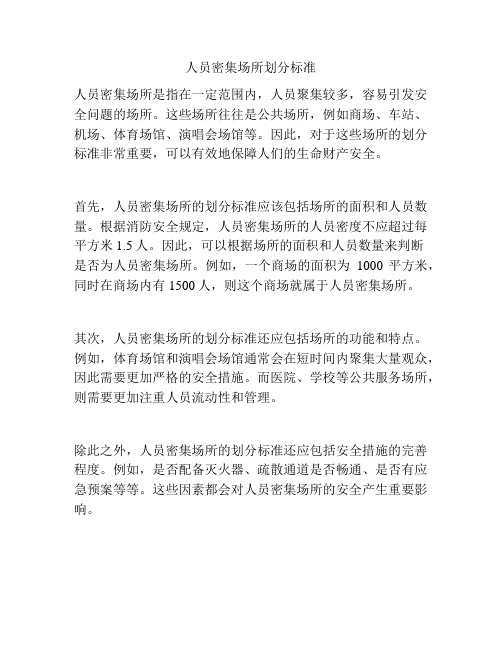 人员密集场所划分标准

人员密集场所是指在一定范围内，人员聚集较多，容易引发安全问题的场所。这些场所往往是公共场所，例如商场、车站、机场、体育场馆、演唱会场馆等。因此，对于这些场所的划分标准非常重要，可以有效地保障人们的生命财产安全。

首先，人员密集场所的划分标准应该包括场所的面积和人员数量。根据消防安全规定，人员密集场所的人员密度不应超过每平方米 1.5 人。因此，可以根据场所的面积和人员数量来判断是否为人员密集场所。例如，一个商场的面积为 1000 平方米，同时在商场内有 1500 人，则这个商场就属于人员密集场所。

其次，人员密集场所的划分标准还应包括场所的功能和特点。例如，体育场馆和演唱会场馆通常会在短时间内聚集大量观众，因此需要更加严格的安全措施。而医院、学校等公共服务场所，则需要更加注重人员流动性和管理。

除此之外，人员密集场所的划分标准还应包括安全措施的完善程度。例如，是否配备灭火器、疏散通道是否畅通、是否有应急预案等等。这些因素都会对人员密集场所的安全产生重要影响。